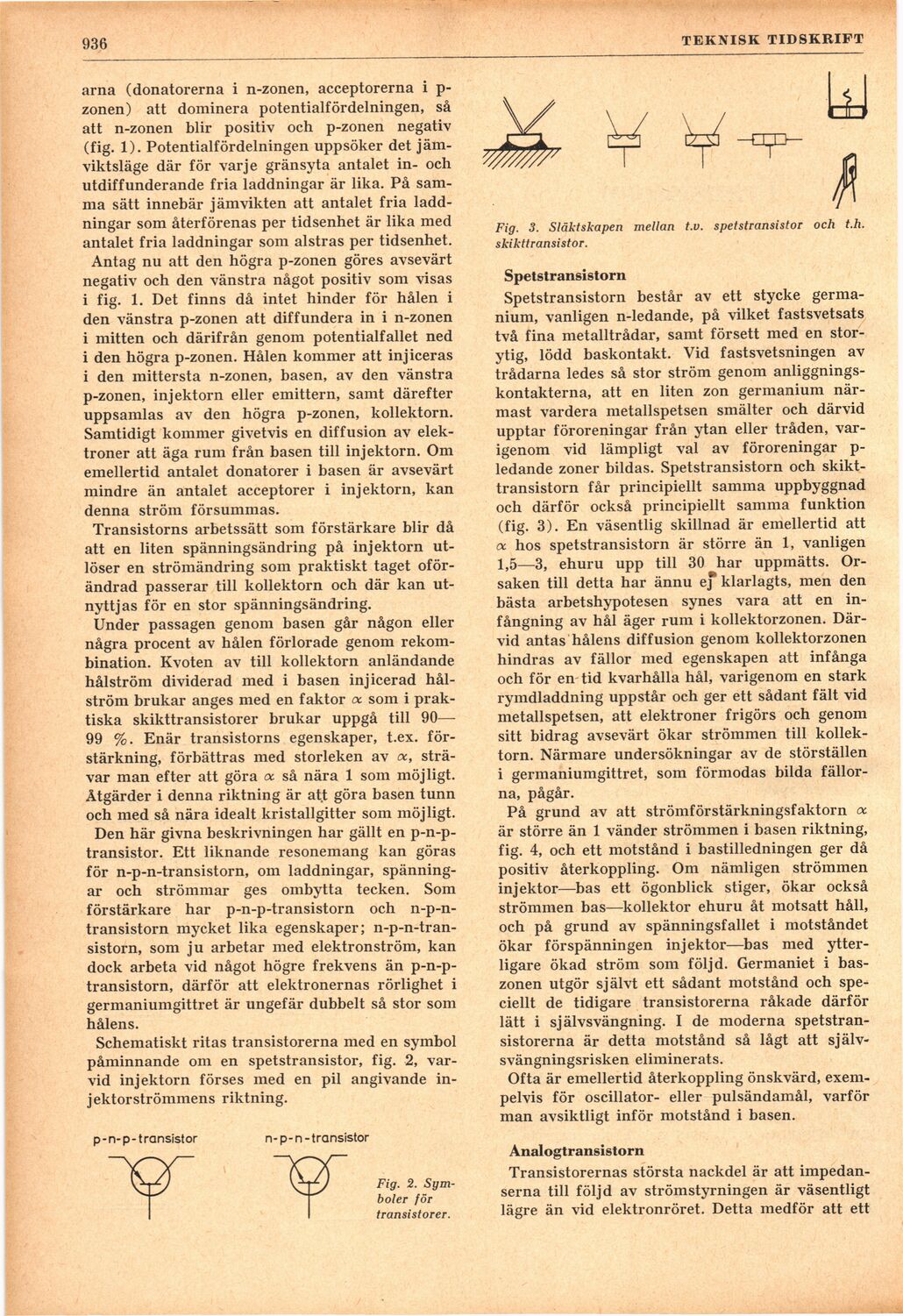 936 TEKNISK TIDSKRIFT

arna (donatorerna i n-zonen, acceptorerna i p-zonen) att dominera potentialfördelningen, så att n-zonen blir positiv och p-zonen negativ (fig. 1). Potentialfördelningen uppsöker det jämviktsläge där för varje gränsyta antalet in- och utdiffunderande fria laddningar är lika. På samma sätt innebär jämvikten att antalet fria laddningar som återförenas per tidsenhet är lika med antalet fria laddningar som alstras per tidsenhet.

Antag nu att den högra p-zonen göres avsevärt negativ och den vänstra något positiv som visas i fig. 1. Det finns då intet hinder för hålen i den vänstra p-zonen att diffundera in i n-zonen i mitten och därifrån genom potentialfallet ned i den högra p-zonen. Hålen kommer att injiceras i den mittersta n-zonen, basen, av den vänstra p-zonen, injektorn eller emittern, samt därefter uppsamlas av den högra p-zonen, kollektorn. Samtidigt kommer givetvis en diffusion av elektroner att äga rum från basen till injektorn. Om emellertid antalet donatorer i basen är avsevärt mindre än antalet acceptorer i injektorn, kan denna ström försummas.

Transistorns arbetssätt som förstärkare blir då att en liten spänningsändring på injektorn utlöser en strömändring som praktiskt taget oförändrad passerar till kollektorn och där kan utnyttjas för en stor spänningsändring.

Under passagen genom basen går någon eller några procent av hålen förlorade genom rekombination. Kvoten av till kollektorn anländande hålström dividerad med i basen injicerad hålström brukar anges med en faktor $\alpha$ som i praktiska skikttransistorer brukar uppgå till 90—99 %. Enär transistorns egenskaper, t.ex. förstärkning, förbättras med storleken av $\alpha$, strävar man efter att göra $\alpha$ så nära 1 som möjligt. Åtgärder i denna riktning är att göra basen tunn och med så nära idealt kristallgitter som möjligt.

Den här givna beskrivningen har gällt en p-n-p-transistor. Ett liknande resonemang kan göras för n-p-n-transistorn, om laddningar, spänningar och strömmar ges ombytta tecken. Som förstärkare har p-n-p-transistorn och n-p-n-transistorn mycket lika egenskaper; n-p-n-transistorn, som ju arbetar med elektronström, kan dock arbeta vid något högre frekvens än p-n-p-transistorn, därför att elektronernas rörlighet i germaniumgittret är ungefär dubbelt så stor som hålens.

Schematiskt ritas transistorerna med en symbol påminnande om en spetstransistor, fig. 2, varvid injektorn förses med en pil angivande injektorströmmens riktning.

p-n-p-transistor n-p-n-transistor

Fig. 2. Symboler för transistorer.

Fig. 3. Släktskapen mellan t.v. spetstransistor och t.h. skikttransistor.

Spetstransistorn

Spetstransistorn består av ett stycke germanium, vanligen n-ledande, på vilket fastsvetsats två fina metalltrådar, samt försett med en storytig, lödd baskontakt. Vid fastsvetsningen av trådarna ledes så stor ström genom anliggningskontakterna, att en liten zon germanium närmast vardera metallspetsen smälter och därvid upptar föroreningar från ytan eller tråden, varigenom vid lämpligt val av föroreningar p-ledande zoner bildas. Spetstransistorn och skikttransistorn får principiellt samma uppbyggnad och därför också principiellt samma funktion (fig. 3). En väsentlig skillnad är emellertid att $\alpha$ hos spetstransistorn är större än 1, vanligen 1,5—3, ehuru upp till 30 har uppmätts. Orsaken till detta har ännu ej klarlagts, men den bästa arbetshypotesen synes vara att en infångning av hål äger rum i kollektorzonen. Därvid antas hålens diffusion genom kollektorzonen hindras av fällor med egenskapen att infånga och för en tid kvarhålla hål, varigenom en stark rymdladdning uppstår och ger ett sådant fält vid metallspetsen, att elektroner frigörs och genom sitt bidrag avsevärt ökar strömmen till kollektorn. Närmare undersökningar av de störställen i germaniumgittret, som förmodas bilda fällorna, pågår.

På grund av att strömförstärkningsfaktorn $\alpha$ är större än 1 vänder strömmen i basen riktning, fig. 4, och ett motstånd i bastilledningen ger då positiv återkoppling. Om nämligen strömmen injektor—bas ett ögonblick stiger, ökar också strömmen bas—kollektor ehuru åt motsatt håll, och på grund av spänningsfallet i motståndet ökar förspänningen injektor—bas med ytterligare ökad ström som följd. Germaniet i baszonen utgör självt ett sådant motstånd och speciellt de tidigare transistorerna råkade därför lätt i självsvängning. I de moderna spetstransistorerna är detta motstånd så lågt att självsvängningsrisken eliminerats.

Ofta är emellertid återkoppling önskvärd, exempelvis för oscillator- eller pulsändamål, varför man avsiktligt inför motstånd i basen.

Analogtransistorn

Transistorernas största nackdel är att impedanserna till följd av strömstyrningen är väsentligt lägre än vid elektronröret. Detta medför att ett